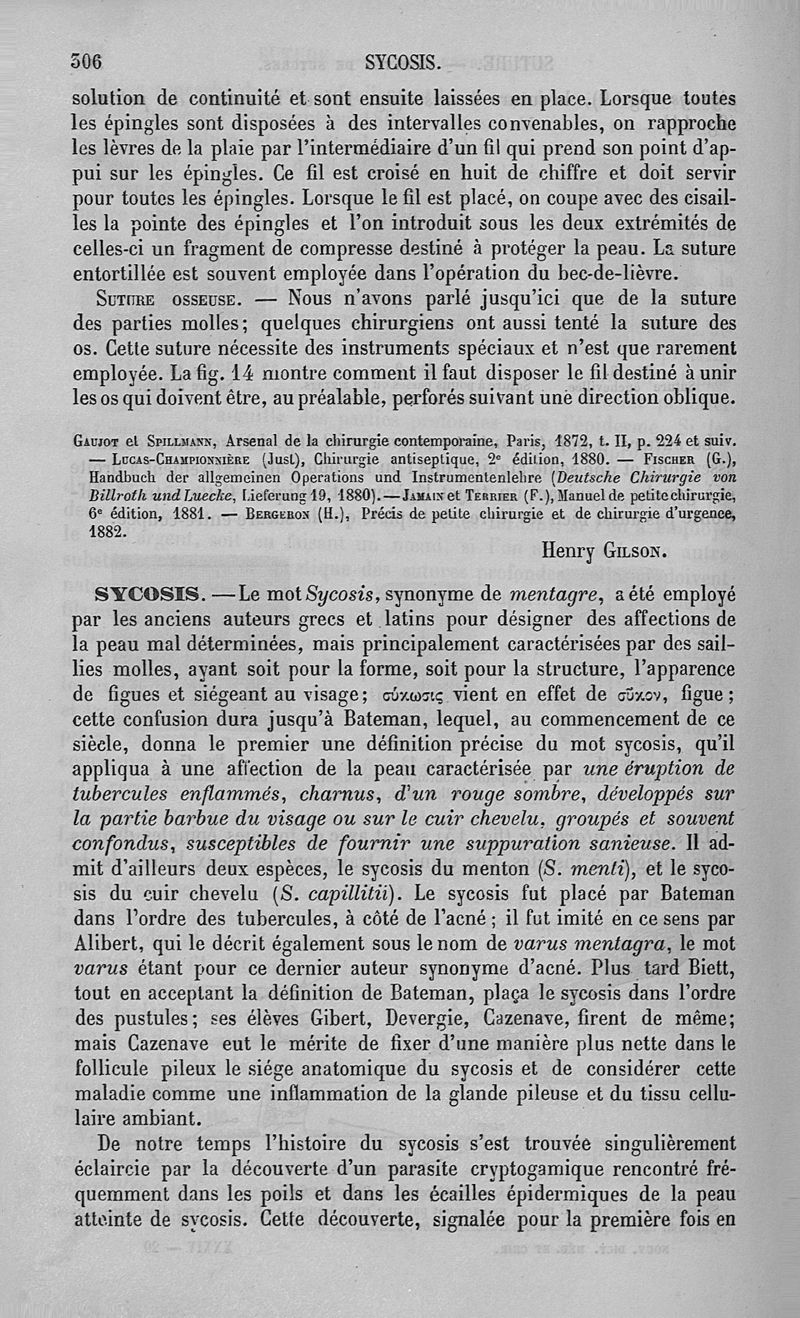 306 SYCOSIS.

solution de continuité et sont ensuite laissées en place. Lorsque toutes les épingles sont disposées à des intervalles convenables, on rapproche les lèvres de la plaie par l'intermédiaire d'un fil qui prend son point d'appui sur les épingles. Ce fil est croisé en huit de chiffre et doit servir pour toutes les épingles. Lorsque le fil est placé, on coupe avec des cisailles la pointe des épingles et l'on introduit sous les deux extrémités de celles-ci un fragment de compresse destiné à protéger la peau. La suture entortillée est souvent employée dans l'opération du bec-de-lièvre.

Suture osseuse. — Nous n'avons parlé jusqu'ici que de la suture des parties molles; quelques chirurgiens ont aussi tenté la suture des os. Cette suture nécessite des instruments spéciaux et n'est que rarement employée. La fig. 14 montre comment il faut disposer le fil destiné à unir les os qui doivent être, au préalable, perforés suivant une direction oblique.

Gaujot et Spillmann, Arsenal de la chirurgie contemporaine, Paris, 1872, t. II, p. 224 et suiv. — Lucas-Championnière (Just), Chirurgie antiseptique, 2e édition, 1880. — Fischer (G.), Handbuch der allgemeinen Operations und Instrumentenlehre (Deutsche Chirurgie von Billroth und Luecke, Lieferung 19, 1880). — Jamain et Terrier (F.), Manuel de petite chirurgie, 6e édition, 1881. — Bergeron (H.), Précis de petite chirurgie et de chirurgie d'urgence, 1882.

Henry Gilson.

SYCOSIS. — Le mot Sycosis, synonyme de mentagre, a été employé par les anciens auteurs grecs et latins pour désigner des affections de la peau mal déterminées, mais principalement caractérisées par des saillies molles, ayant soit pour la forme, soit pour la structure, l'apparence de figues et siégeant au visage; σύκωσις vient en effet de σῦκον, figue; cette confusion dura jusqu'à Bateman, lequel, au commencement de ce siècle, donna le premier une définition précise du mot sycosis, qu'il appliqua à une affection de la peau caractérisée par une éruption de tubercules enflammés, charnus, d'un rouge sombre, développés sur la partie barbue du visage ou sur le cuir chevelu, groupés et souvent confondus, susceptibles de fournir une suppuration sanieuse. Il admit d'ailleurs deux espèces, le sycosis du menton (S. menti), et le sycosis du cuir chevelu (S. capillitii). Le sycosis fut placé par Bateman dans l'ordre des tubercules, à côté de l'acné; il fut imité en ce sens par Alibert, qui le décrit également sous le nom de varus mentagra, le mot varus étant pour ce dernier auteur synonyme d'acné. Plus tard Biett, tout en acceptant la définition de Bateman, plaça le sycosis dans l'ordre des pustules; ses élèves Gibert, Devergie, Cazenave, firent de même; mais Cazenave eut le mérite de fixer d'une manière plus nette dans le follicule pileux le siége anatomique du sycosis et de considérer cette maladie comme une inflammation de la glande pileuse et du tissu cellulaire ambiant.

De notre temps l'histoire du sycosis s'est trouvée singulièrement éclaircie par la découverte d'un parasite cryptogamique rencontré fréquemment dans les poils et dans les écailles épidermiques de la peau atteinte de sycosis. Cette découverte, signalée pour la première fois en